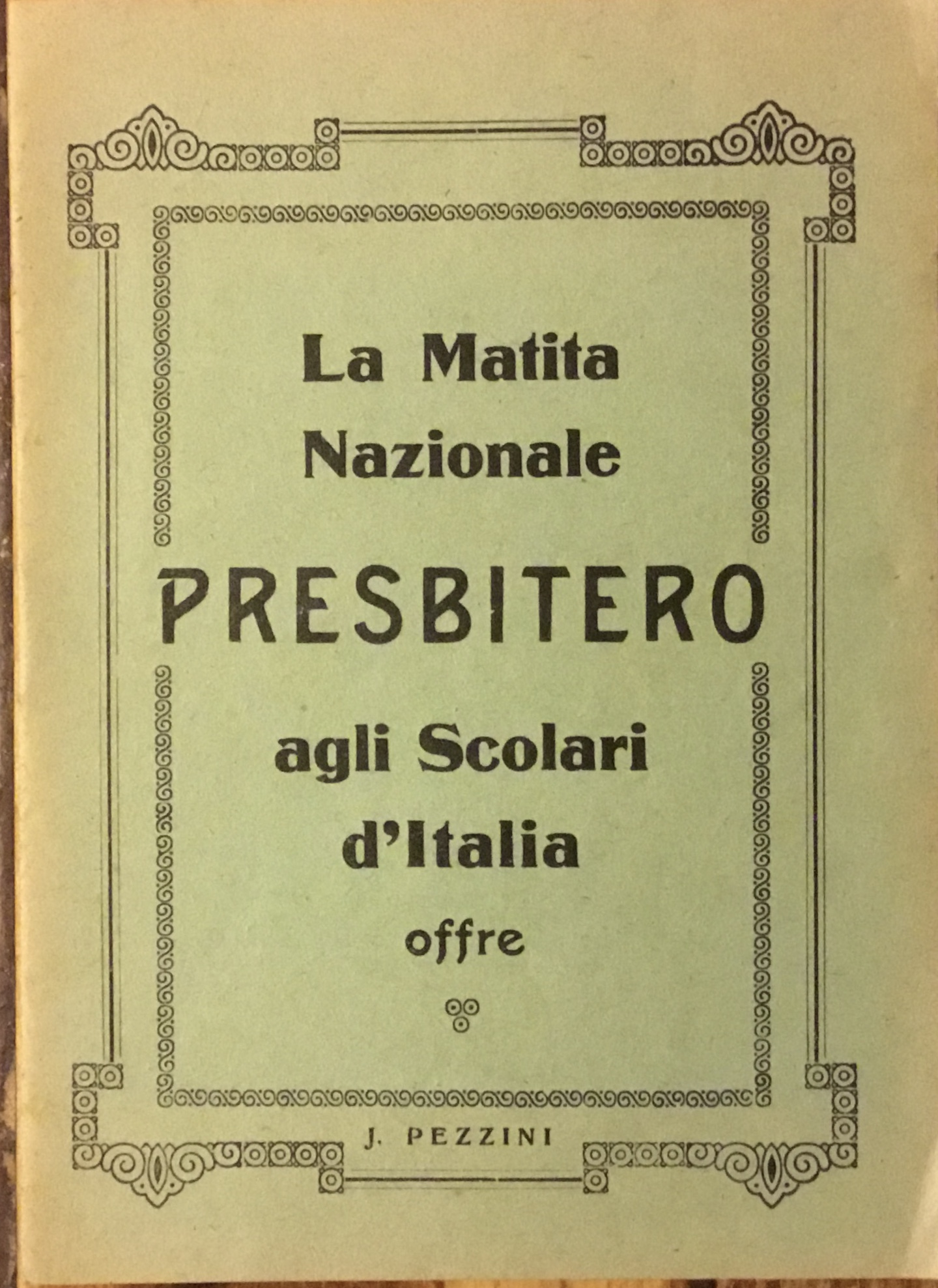 La Matita Nazionale

PRESBITERO

agli Scolari d'Italia

offre

J. PEZZINI